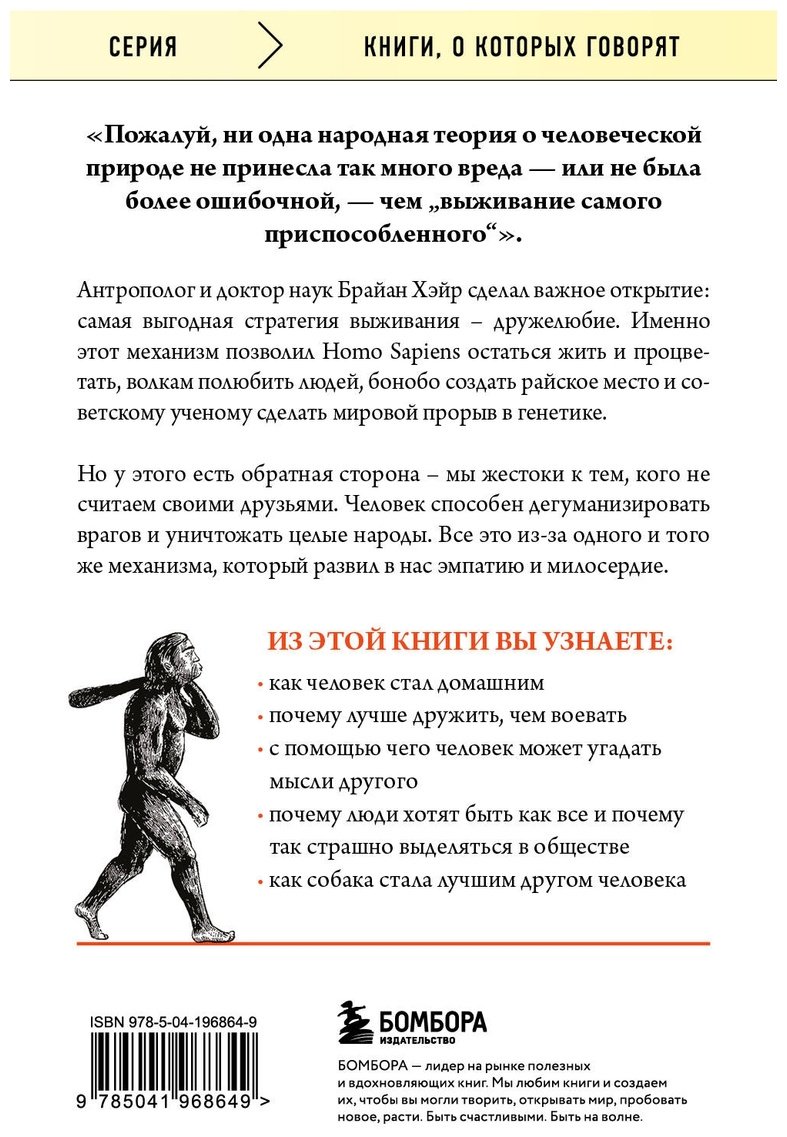 СЕРИЯ

КНИГИ, О КОТОРЫХ ГОВОРЯТ

«Пожалуй, ни одна народная теория о человеческой природе не принесла так много вреда — или не была более ошибочной, — чем „выживание самого приспособленного“».

Антрополог и доктор наук Брайан Хэйр сделал важное открытие: самая выгодная стратегия выживания – дружелюбие. Именно этот механизм позволил Homo Sapiens остаться жить и процветать, волкам полюбить людей, бонобо создать райское место и советскому ученому сделать мировой прорыв в генетике.

Но у этого есть обратная сторона – мы жестоки к тем, кого не считаем своими друзьями. Человек способен дегуманизировать врагов и уничтожать целые народы. Все это из-за одного и того же механизма, который развил в нас эмпатию и милосердие.

ИЗ ЭТОЙ КНИГИ ВЫ УЗНАЕТЕ:

• как человек стал домашним
• почему лучше дружить, чем воевать
• с помощью чего человек может угадать мысли другого
• почему люди хотят быть как все и почему так страшно выделяться в обществе
• как собака стала лучшим другом человека

ISBN 978-5-04-196864-9

9 785041 968649 >

БОМБОРА
ИЗДАТЕЛЬСТВО

БОМБОРА — лидер на рынке полезных и вдохновляющих книг. Мы любим книги и создаем их, чтобы вы могли творить, открывать мир, пробовать новое, расти. Быть счастливыми. Быть на волне.